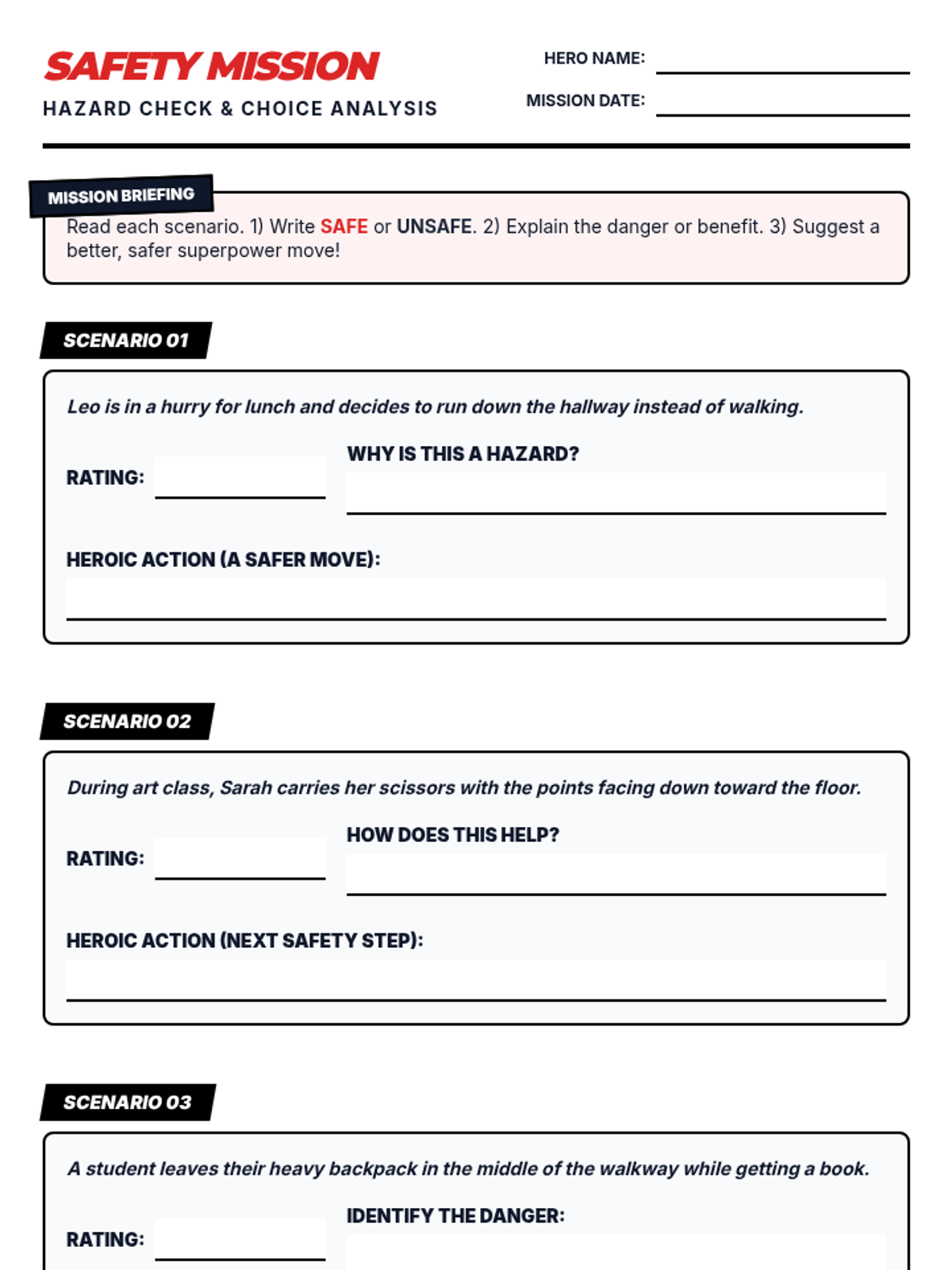 SAFETY MISSION
HAZARD CHECK & CHOICE ANALYSIS

HERO NAME:
MISSION DATE:

MISSION BRIEFING
Read each scenario. 1) Write SAFE or UNSAFE. 2) Explain the danger or benefit. 3) Suggest a better, safer superpower move!

SCENARIO 01
Leo is in a hurry for lunch and decides to run down the hallway instead of walking.
RATING:
WHY IS THIS A HAZARD?
HEROIC ACTION (A SAFER MOVE):

SCENARIO 02
During art class, Sarah carries her scissors with the points facing down toward the floor.
RATING:
HOW DOES THIS HELP?
HEROIC ACTION (NEXT SAFETY STEP):

SCENARIO 03
A student leaves their heavy backpack in the middle of the walkway while getting a book.
RATING:
IDENTIFY THE DANGER: